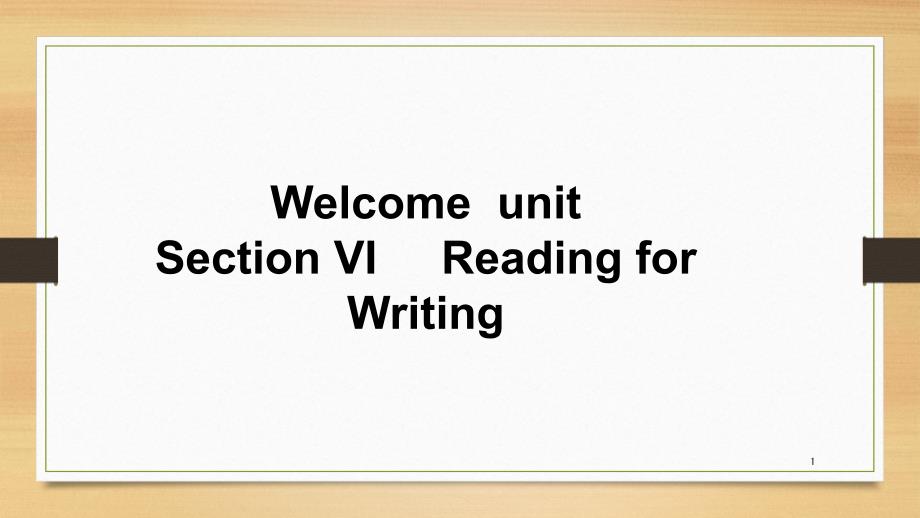 Welcome unit
Section VI Reading for Writing

1